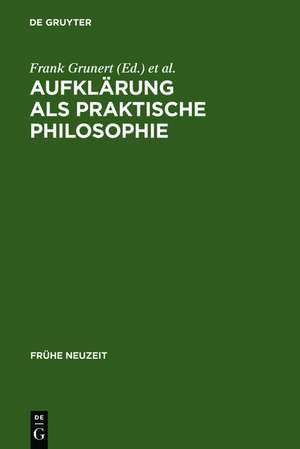 DE GRUYTER

Frank Grunert (Ed.) et al.

AUFKLÄRUNG ALS PRAKTISCHE PHILOSOPHIE

FRÜHE NEUZEIT

DE
G